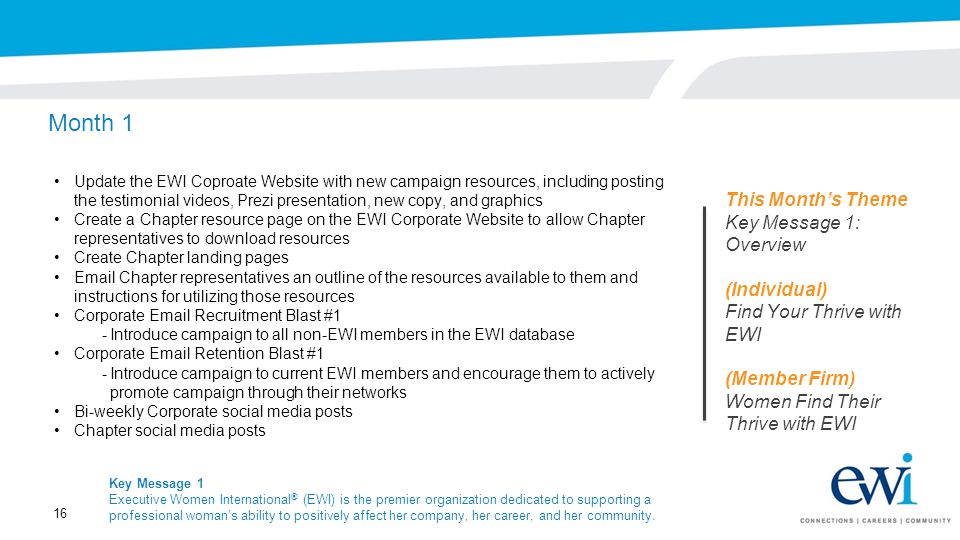 Month 1

• Update the EWI Coproate Website with new campaign resources, including posting the testimonial videos, Prezi presentation, new copy, and graphics
• Create a Chapter resource page on the EWI Corporate Website to allow Chapter representatives to download resources
• Create Chapter landing pages
• Email Chapter representatives an outline of the resources available to them and instructions for utilizing those resources
• Corporate Email Recruitment Blast #1
- Introduce campaign to all non-EWI members in the EWI database
• Corporate Email Retention Blast #1
- Introduce campaign to current EWI members and encourage them to actively promote campaign through their networks
• Bi-weekly Corporate social media posts
• Chapter social media posts

This Month's Theme
Key Message 1: Overview

(Individual)
Find Your Thrive with EWI

(Member Firm)
Women Find Their Thrive with EWI

Key Message 1
Executive Women International® (EWI) is the premier organization dedicated to supporting a professional woman's ability to positively affect her company, her career, and her community.

16

ewi
CONNECTIONS | CAREERS | COMMUNITY